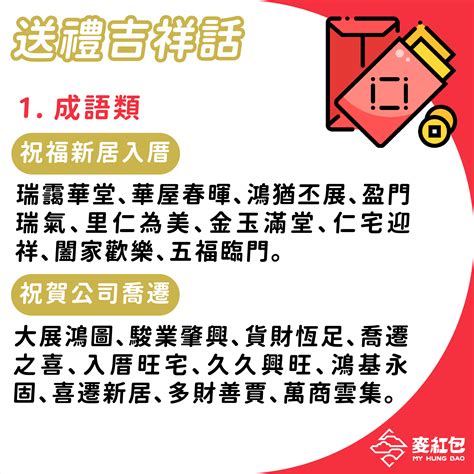 送禮吉祥話

1. 成語類

祝福新居入厝

瑞靄華堂、華屋春暉、鴻猶丕展、盈門瑞氣、里仁為美、金玉滿堂、仁宅迎祥、闔家歡樂、五福臨門。

祝賀公司喬遷

大展鴻圖、駿業肇興、貨財恆足、喬遷之喜、入厝旺宅、久久興旺、鴻基永固、喜遷新居、多財善賈、萬商雲集。

麥紅包
MY HUNG BAO